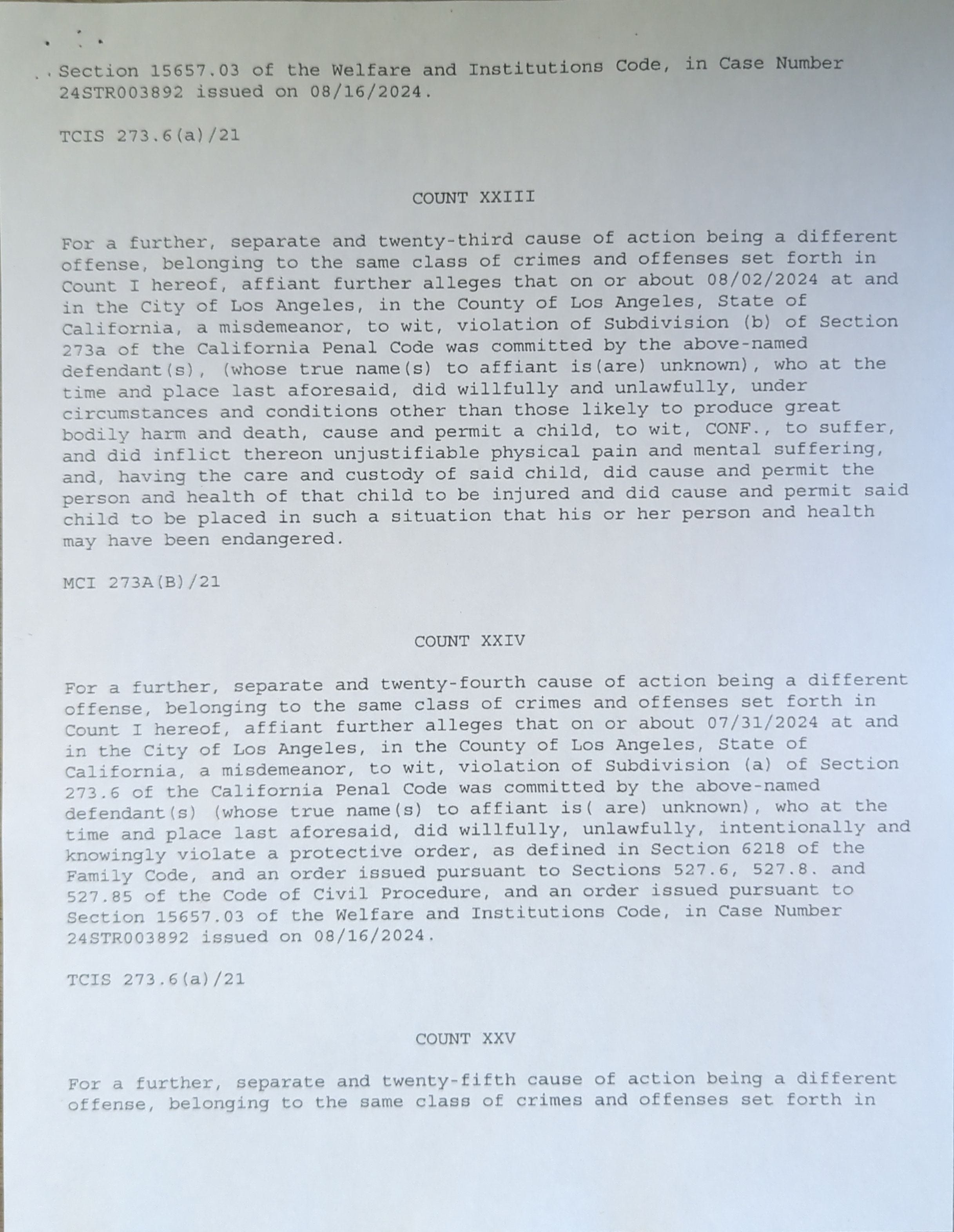 Section 15657.03 of the Welfare and Institutions Code, in Case Number 24STR003892 issued on 08/16/2024.

TCIS 273.6(a)/21

COUNT XXIII

For a further, separate and twenty-third cause of action being a different offense, belonging to the same class of crimes and offenses set forth in Count I hereof, affiant further alleges that on or about 08/02/2024 at and in the City of Los Angeles, in the County of Los Angeles, State of California, a misdemeanor, to wit, violation of Subdivision (b) of Section 273a of the California Penal Code was committed by the above-named defendant(s), (whose true name(s) to affiant is(are) unknown), who at the time and place last aforesaid, did willfully and unlawfully, under circumstances and conditions other than those likely to produce great bodily harm and death, cause and permit a child, to wit, CONF., to suffer, and did inflict thereon unjustifiable physical pain and mental suffering, and, having the care and custody of said child, did cause and permit the person and health of that child to be injured and did cause and permit said child to be placed in such a situation that his or her person and health may have been endangered.

MCI 273A(B)/21

COUNT XXIV

For a further, separate and twenty-fourth cause of action being a different offense, belonging to the same class of crimes and offenses set forth in Count I hereof, affiant further alleges that on or about 07/31/2024 at and in the City of Los Angeles, in the County of Los Angeles, State of California, a misdemeanor, to wit, violation of Subdivision (a) of Section 273.6 of the California Penal Code was committed by the above-named defendant(s) (whose true name(s) to affiant is( are) unknown), who at the time and place last aforesaid, did willfully, unlawfully, intentionally and knowingly violate a protective order, as defined in Section 6218 of the Family Code, and an order issued pursuant to Sections 527.6, 527.8. and 527.85 of the Code of Civil Procedure, and an order issued pursuant to Section 15657.03 of the Welfare and Institutions Code, in Case Number 24STR003892 issued on 08/16/2024.

TCIS 273.6(a)/21

COUNT XXV

For a further, separate and twenty-fifth cause of action being a different offense, belonging to the same class of crimes and offenses set forth in